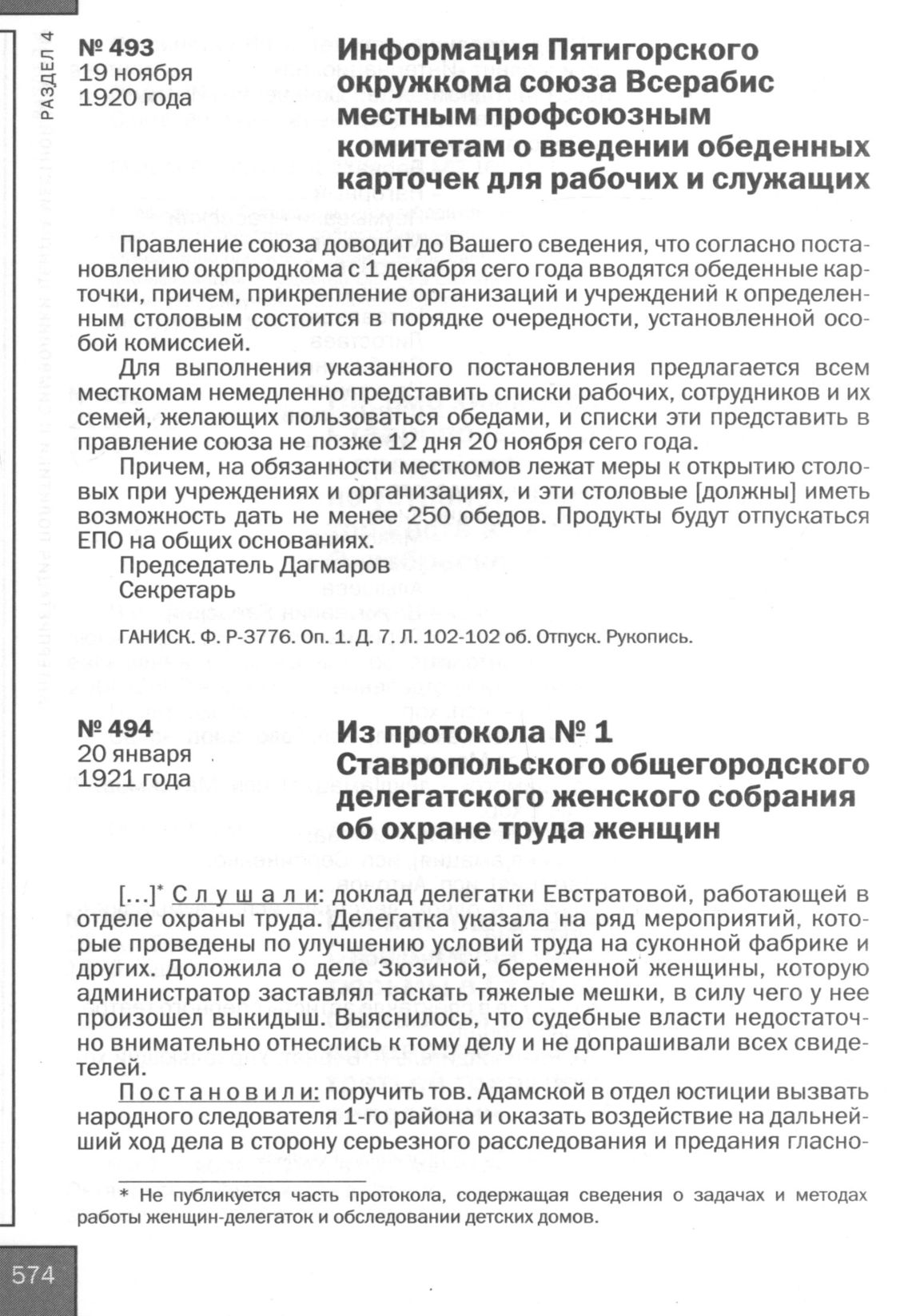 РАЗДЕЛ 4

№ 493
19 ноября
1920 года

Информация Пятигорского окружкома союза Всерабис местным профсоюзным комитетам о введении обеденных карточек для рабочих и служащих

Правление союза доводит до Вашего сведения, что согласно постановлению окрпродкома с 1 декабря сего года вводятся обеденные карточки, причем, прикрепление организаций и учреждений к определенным столовым состоится в порядке очередности, установленной особой комиссией.

Для выполнения указанного постановления предлагается всем месткомам немедленно представить списки рабочих, сотрудников и их семей, желающих пользоваться обедами, и списки эти представить в правление союза не позже 12 дня 20 ноября сего года.

Причем, на обязанности месткомов лежат меры к открытию столовых при учреждениях и организациях, и эти столовые [должны] иметь возможность дать не менее 250 обедов. Продукты будут отпускаться ЕПО на общих основаниях.

Председатель Дагмаров
Секретарь

ГАНИСК. Ф. Р-3776. Оп. 1. Д. 7. Л. 102-102 об. Отпуск. Рукопись.

№ 494
20 января
1921 года

Из протокола № 1 Ставропольского общегородского делегатского женского собрания об охране труда женщин

[...]* Слушали: доклад делегатки Евстратовой, работающей в отделе охраны труда. Делегатка указала на ряд мероприятий, которые проведены по улучшению условий труда на суконной фабрике и других. Доложила о деле Зюзиной, беременной женщины, которую администратор заставлял таскать тяжелые мешки, в силу чего у нее произошел выкидыш. Выяснилось, что судебные власти недостаточно внимательно отнеслись к тому делу и не допрашивали всех свидетелей.

Постановили: поручить тов. Адамской в отдел юстиции вызвать народного следователя 1-го района и оказать воздействие на дальнейший ход дела в сторону серьезного расследования и предания гласно-

* Не публикуется часть протокола, содержащая сведения о задачах и методах работы женщин-делегаток и обследовании детских домов.

574